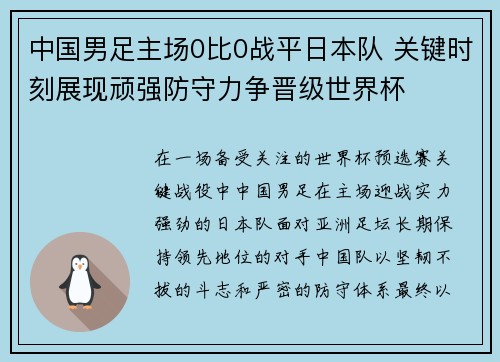 中国男足主场0比0战平日本队 关键时刻展现顽强防守力争晋级世界杯

在一场备受关注的世界杯预选赛关键战役中中国男足在主场迎战实力强劲的日本队面对亚洲足坛长期保持领先地位的对手中国队以坚韧不拔的斗志和严密的防守体系最终以